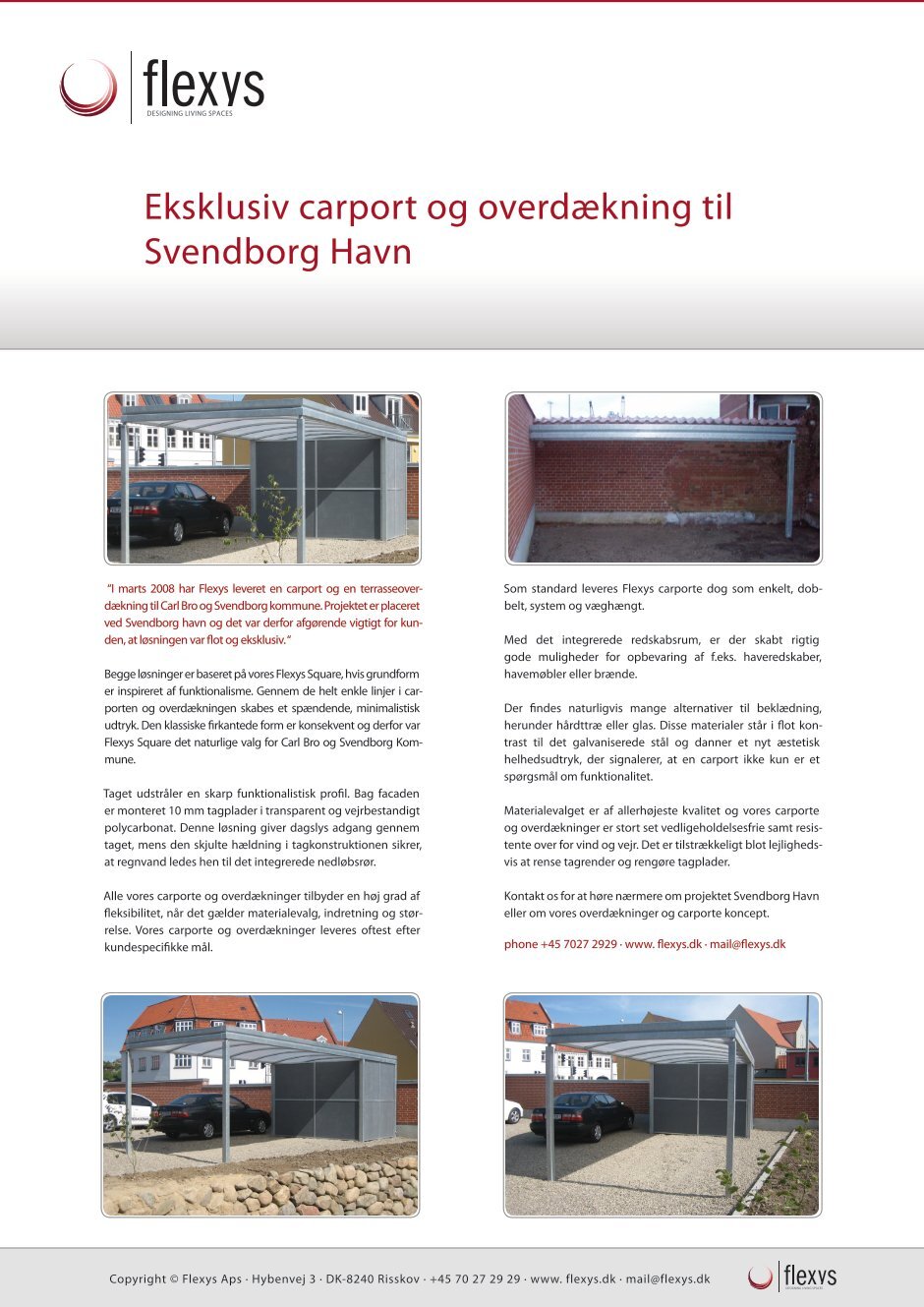 flexys
DESIGNING LIVING SPACES

Eksklusiv carport og overdækning til Svendborg Havn

"I marts 2008 har Flexys leveret en carport og en terrasseoverdækning til Carl Bro og Svendborg kommune. Projektet er placeret ved Svendborg havn og det var derfor afgørende vigtigt for kunden, at løsningen var flot og eksklusiv."

Begge løsninger er baseret på vores Flexys Square, hvis grundform er inspireret af funktionalisme. Gennem de helt enkle linjer i carporten og overdækningen skabes et spændende, minimalistisk udtryk. Den klassiske firkantede form er konsekvent og derfor var Flexys Square det naturlige valg for Carl Bro og Svendborg Kommune.

Taget udstråler en skarp funktionalistisk profil. Bag facaden er monteret 10 mm tagplader i transparent og vejrbestandigt polycarbonat. Denne løsning giver dagslys adgang gennem taget, mens den skjulte hældning i tagkonstruktionen sikrer, at regnvand ledes hen til det integrerede nedløbsrør.

Alle vores carporte og overdækninger tilbyder en høj grad af fleksibilitet, når det gælder materialevalg, indretning og størrelse. Vores carporte og overdækninger leveres oftest efter kundespecifikke mål.

Som standard leveres Flexys carporte dog som enkelt, dobbelt, system og væghængt.

Med det integrerede redskabsrum, er der skabt rigtig gode muligheder for opbevaring af f.eks. haveredskaber, havemøbler eller brænde.

Der findes naturligvis mange alternativer til beklædning, herunder hårdttræ eller glas. Disse materialer står i flot kontrast til det galvaniserede stål og danner et nyt æstetisk helhedsudtryk, der signalerer, at en carport ikke kun er et spørgsmål om funktionalitet.

Materialevalget er af allerhøjeste kvalitet og vores carporte og overdækninger er stort set vedligeholdelsesfrie samt resistente over for vind og vejr. Det er tilstrækkeligt blot lejlighedsvis at rense tagrender og rengøre tagplader.

Kontakt os for at høre nærmere om projektet Svendborg Havn eller om vores overdækninger og carporte koncept.

phone +45 7027 2929 · www. flexys.dk · mail@flexys.dk

Copyright © Flexys Aps · Hybenvej 3 · DK-8240 Risskov · +45 70 27 29 29 · www. flexys.dk · mail@flexys.dk

flexys
DESIGNING LIVING SPACES